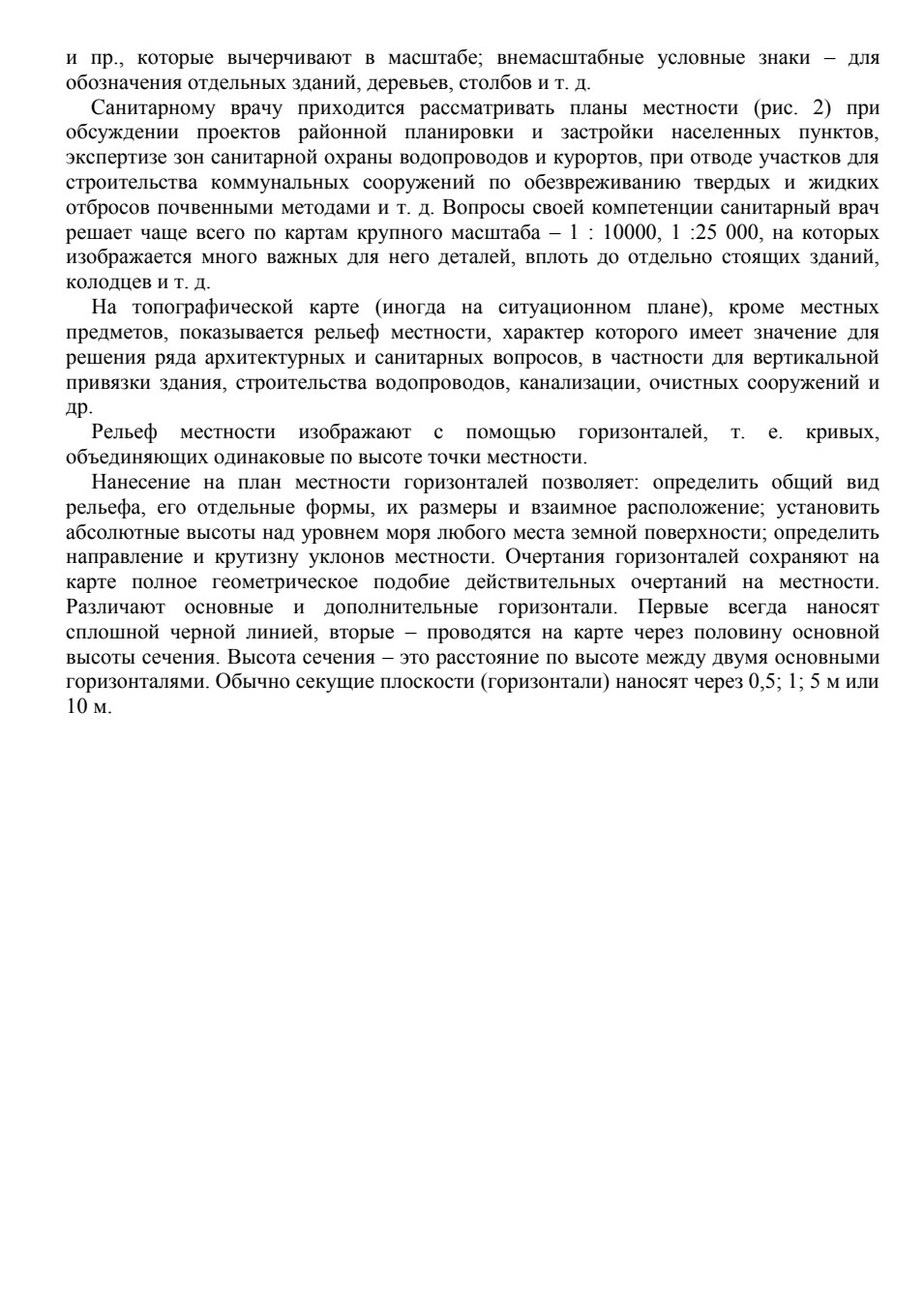 и пр., которые вычерчивают в масштабе; внемасштабные условные знаки – для обозначения отдельных зданий, деревьев, столбов и т. д.

Санитарному врачу приходится рассматривать планы местности (рис. 2) при обсуждении проектов районной планировки и застройки населенных пунктов, экспертизе зон санитарной охраны водопроводов и курортов, при отводе участков для строительства коммунальных сооружений по обезвреживанию твердых и жидких отбросов почвенными методами и т. д. Вопросы своей компетенции санитарный врач решает чаще всего по картам крупного масштаба – 1 : 10000, 1 :25 000, на которых изображается много важных для него деталей, вплоть до отдельно стоящих зданий, колодцев и т. д.

На топографической карте (иногда на ситуационном плане), кроме местных предметов, показывается рельеф местности, характер которого имеет значение для решения ряда архитектурных и санитарных вопросов, в частности для вертикальной привязки здания, строительства водопроводов, канализации, очистных сооружений и др.

Рельеф местности изображают с помощью горизонталей, т. е. кривых, объединяющих одинаковые по высоте точки местности.

Нанесение на план местности горизонталей позволяет: определить общий вид рельефа, его отдельные формы, их размеры и взаимное расположение; установить абсолютные высоты над уровнем моря любого места земной поверхности; определить направление и крутизну уклонов местности. Очертания горизонталей сохраняют на карте полное геометрическое подобие действительных очертаний на местности. Различают основные и дополнительные горизонтали. Первые всегда наносят сплошной черной линией, вторые – проводятся на карте через половину основной высоты сечения. Высота сечения – это расстояние по высоте между двумя основными горизонталями. Обычно секущие плоскости (горизонтали) наносят через 0,5; 1; 5 м или 10 м.